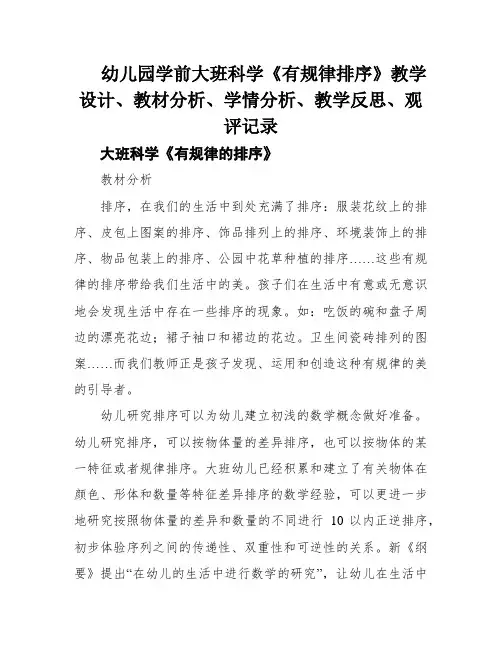 幼儿园学前大班科学《有规律排序》教学设计、教材分析、学情分析、教学反思、观评记录

大班科学《有规律的排序》

教材分析

排序，在我们的生活中到处充满了排序：服装花纹上的排序、皮包上图案的排序、饰品排列上的排序、环境装饰上的排序、物品包装上的排序、公园中花草种植的排序……这些有规律的排序带给我们生活中的美。孩子们在生活中有意或无意识地会发现生活中存在一些排序的现象。如：吃饭的碗和盘子周边的漂亮花边；裙子袖口和裙边的花边。卫生间瓷砖排列的图案……而我们教师正是孩子发现、运用和创造这种有规律的美的引导者。

幼儿研究排序可以为幼儿建立初浅的数学概念做好准备。幼儿研究排序，可以按物体量的差异排序，也可以按物体的某一特征或者规律排序。大班幼儿已经积累和建立了有关物体在颜色、形体和数量等特征差异排序的数学经验，可以更进一步地研究按照物体量的差异和数量的不同进行 10 以内正逆排序，初步体验序列之间的传递性、双重性和可逆性的关系。新《纲要》提出“在幼儿的生活中进行数学的研究”，让幼儿在生活中